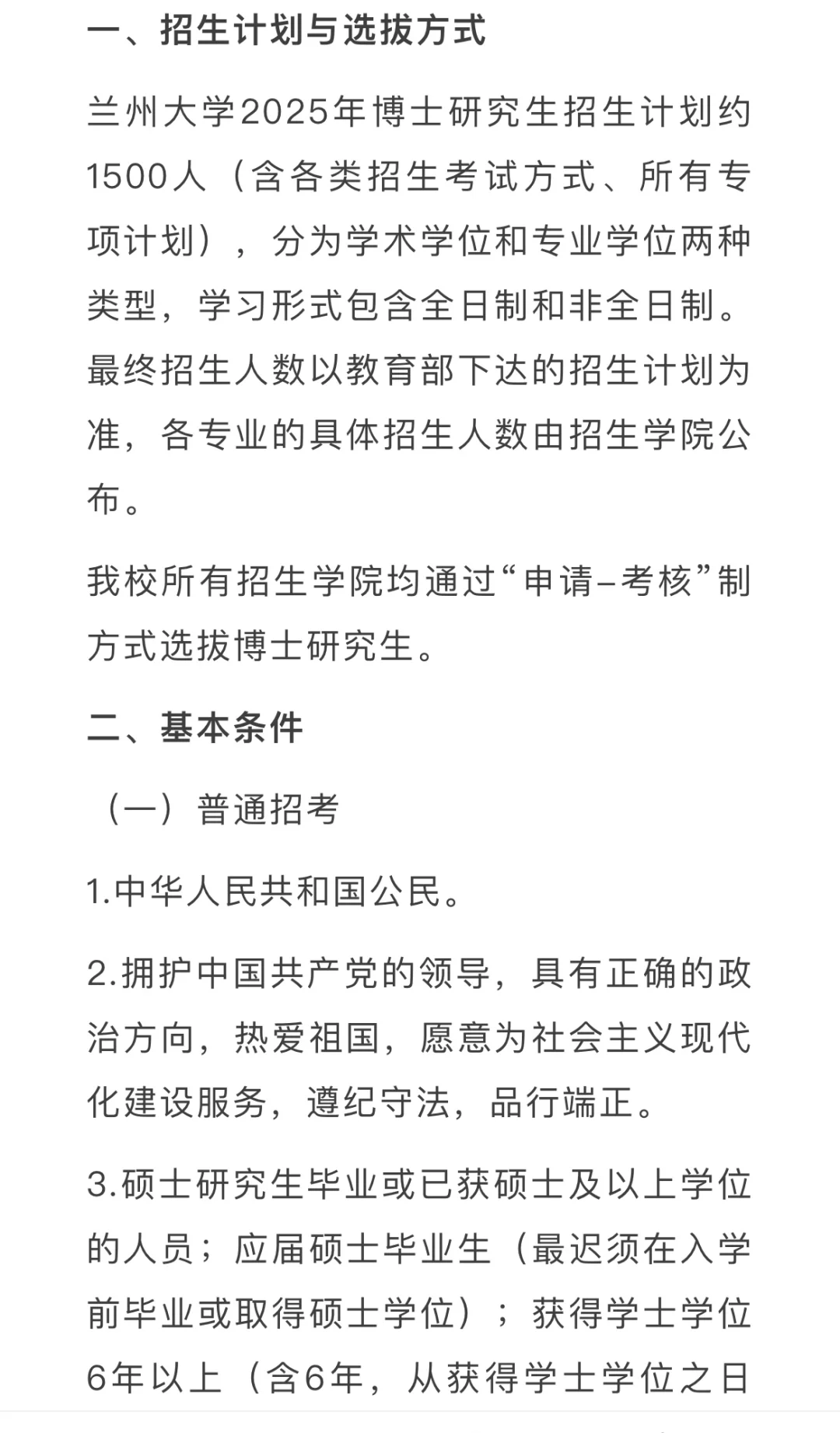 一、招生计划与选拔方式

兰州大学2025年博士研究生招生计划约1500人（含各类招生考试方式、所有专项计划），分为学术学位和专业学位两种类型，学习形式包含全日制和非全日制。最终招生人数以教育部下达的招生计划为准，各专业的具体招生人数由招生学院公布。

我校所有招生学院均通过“申请–考核”制方式选拔博士研究生。

二、基本条件

（一）普通招考

1.中华人民共和国公民。

2.拥护中国共产党的领导，具有正确的政治方向，热爱祖国，愿意为社会主义现代化建设服务，遵纪守法，品行端正。

3.硕士研究生毕业或已获硕士及以上学位的人员；应届硕士毕业生（最迟须在入学前毕业或取得硕士学位）；获得学士学位6年以上（含6年，从获得学士学位之日